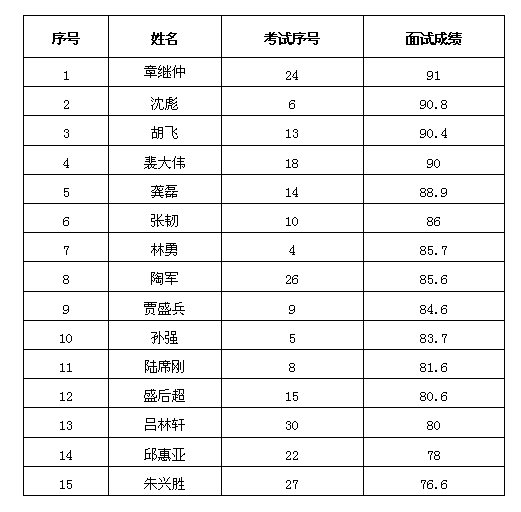 | 序号 | 姓名 | 考试序号 | 面试成绩 |
|---|---|---|---|
| 1 | 章继仲 | 24 | 91 |
| 2 | 沈彪 | 6 | 90.8 |
| 3 | 胡飞 | 13 | 90.4 |
| 4 | 裴大伟 | 18 | 90 |
| 5 | 龚磊 | 14 | 88.9 |
| 6 | 张韧 | 10 | 86 |
| 7 | 林勇 | 4 | 85.7 |
| 8 | 陶军 | 26 | 85.6 |
| 9 | 贾盛兵 | 9 | 84.6 |
| 10 | 孙强 | 5 | 83.7 |
| 11 | 陆席刚 | 8 | 81.6 |
| 12 | 盛后超 | 15 | 80.6 |
| 13 | 吕林轩 | 30 | 80 |
| 14 | 邱惠亚 | 22 | 78 |
| 15 | 朱兴胜 | 27 | 76.6 |